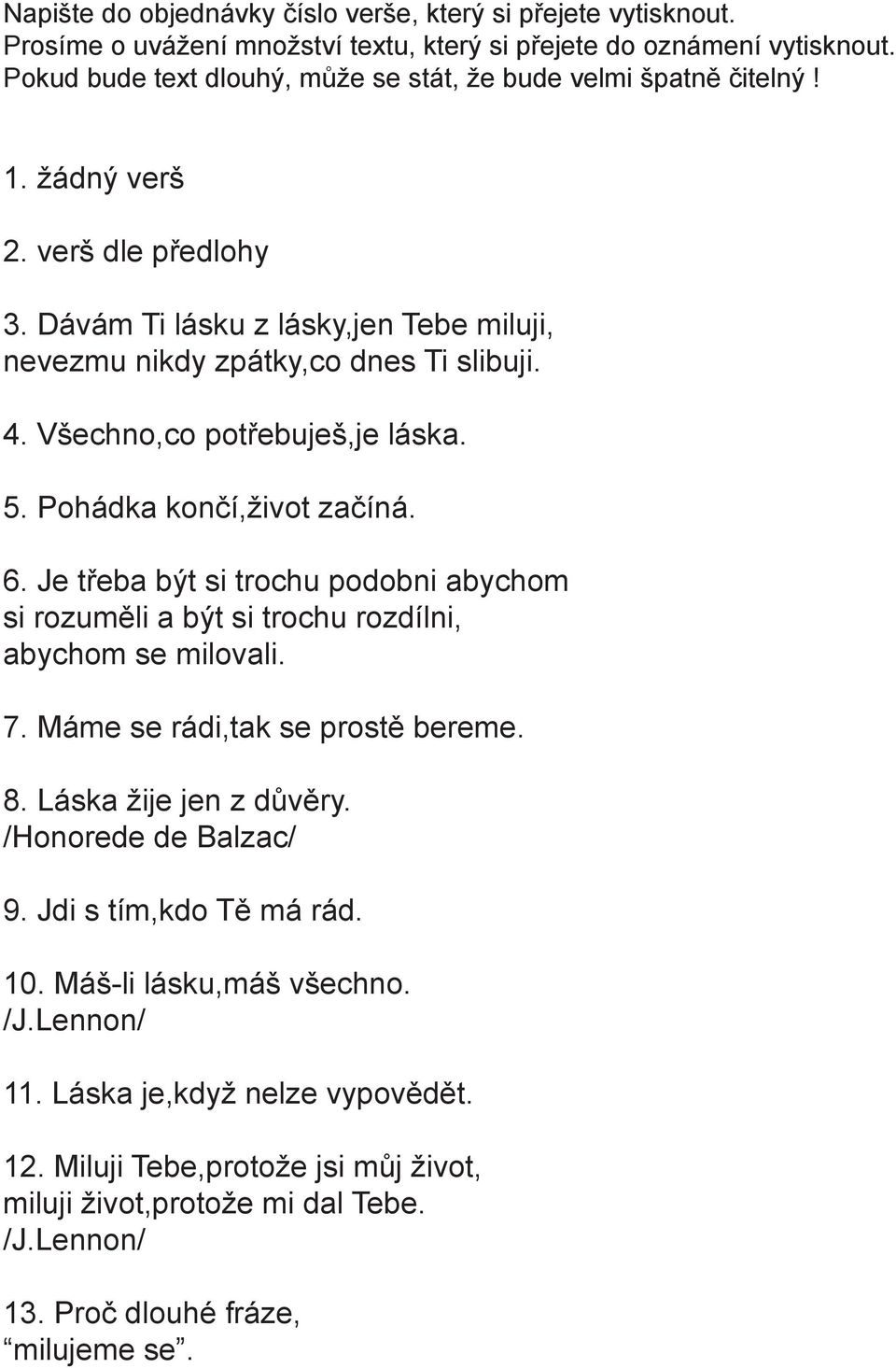 Napište do objednávky číslo verše, který si přejete vytisknout.
Prosíme o uvážení množství textu, který si přejete do oznámení vytisknout.
Pokud bude text dlouhý, může se stát, že bude velmi špatně čitelný !

1. žádný verš

2. verš dle předlohy

3. Dávám Ti lásku z lásky,jen Tebe miluji,
nevezmu nikdy zpátky,co dnes Ti slibuji.

4. Všechno,co potřebuješ,je láska.

5. Pohádka končí,život začíná.

6. Je třeba být si trochu podobni abychom
si rozuměli a být si trochu rozdílni,
abychom se milovali.

7. Máme se rádi,tak se prostě bereme.

8. Láska žije jen z důvěry.
/Honorede de Balzac/

9. Jdi s tím,kdo Tě má rád.

10. Máš-li lásku,máš všechno.
/J.Lennon/

11. Láska je,když nelze vypovědět.

12. Miluji Tebe,protože jsi můj život,
miluji život,protože mi dal Tebe.
/J.Lennon/

13. Proč dlouhé fráze,
“milujeme se”.